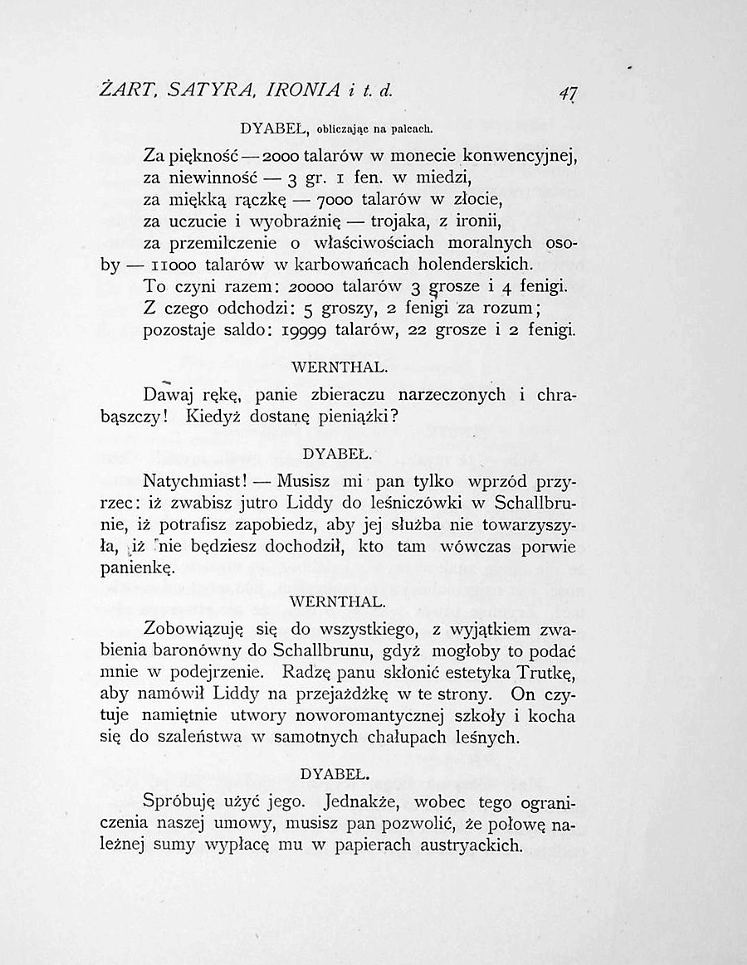 ŻART, SATYRA, IRONIA i t. d. 47

DYABEŁ, obliczając na palcach.

Za piękność — 2000 talarów w monecie konwencyjnej,
za niewinność — 3 gr. 1 fen. w miedzi,
za miękką rączkę — 7000 talarów w złocie,
za uczucie i wyobraźnię — trojaka, z ironii,
za przemilczenie o właściwościach moralnych osoby — 11000 talarów w karbowańcach holenderskich.
To czyni razem: 20000 talarów 3 grosze i 4 fenigi.
Z czego odchodzi: 5 groszy, 2 fenigi za rozum;
pozostaje saldo: 19999 talarów, 22 grosze i 2 fenigi.

WERNTHAL.

Dawaj rękę, panie zbieraczu narzeczonych i chrabąszczy! Kiedyż dostanę pieniążki?

DYABEŁ.

Natychmiast! — Musisz mi pan tylko wprzód przyrzec: iż zwabisz jutro Liddy do leśniczówki w Schallbrunie, iż potrafisz zapobiedz, aby jej służba nie towarzyszyła, iż nie będziesz dochodził, kto tam wówczas porwie panienkę.

WERNTHAL.

Zobowiązuję się do wszystkiego, z wyjątkiem zwabienia baronówny do Schallbrunu, gdyż mogłoby to podać mnie w podejrzenie. Radzę panu skłonić estetyka Trutkę, aby namówił Liddy na przejażdżkę w te strony. On czytuje namiętnie utwory noworomantycznej szkoły i kocha się do szaleństwa w samotnych chałupach leśnych.

DYABEŁ.

Spróbuję użyć jego. Jednakże, wobec tego ograniczenia naszej umowy, musisz pan pozwolić, że połowę należnej sumy wypłacę mu w papierach austryackich.